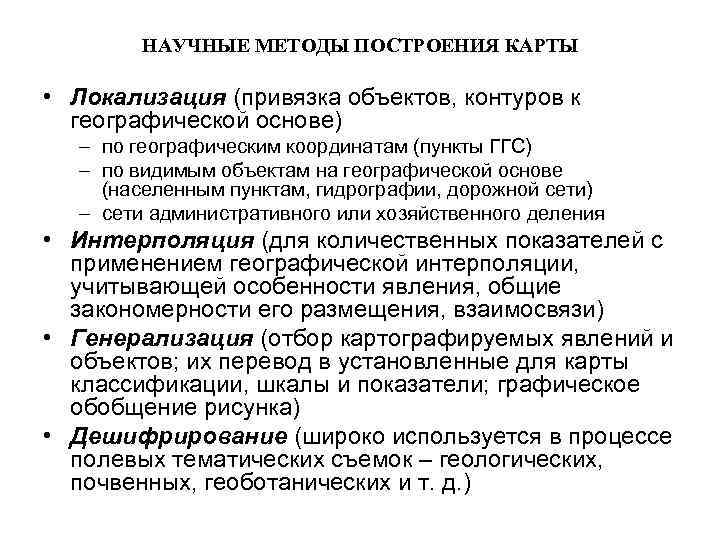 НАУЧНЫЕ МЕТОДЫ ПОСТРОЕНИЯ КАРТЫ

• Локализация (привязка объектов, контуров к географической основе)
– по географическим координатам (пункты ГГС)
– по видимым объектам на географической основе (населенным пунктам, гидрографии, дорожной сети)
– сети административного или хозяйственного деления
• Интерполяция (для количественных показателей с применением географической интерполяции, учитывающей особенности явления, общие закономерности его размещения, взаимосвязи)
• Генерализация (отбор картографируемых явлений и объектов; их перевод в установленные для карты классификации, шкалы и показатели; графическое обобщение рисунка)
• Дешифрирование (широко используется в процессе полевых тематических съемок – геологических, почвенных, геоботанических и т. д.)